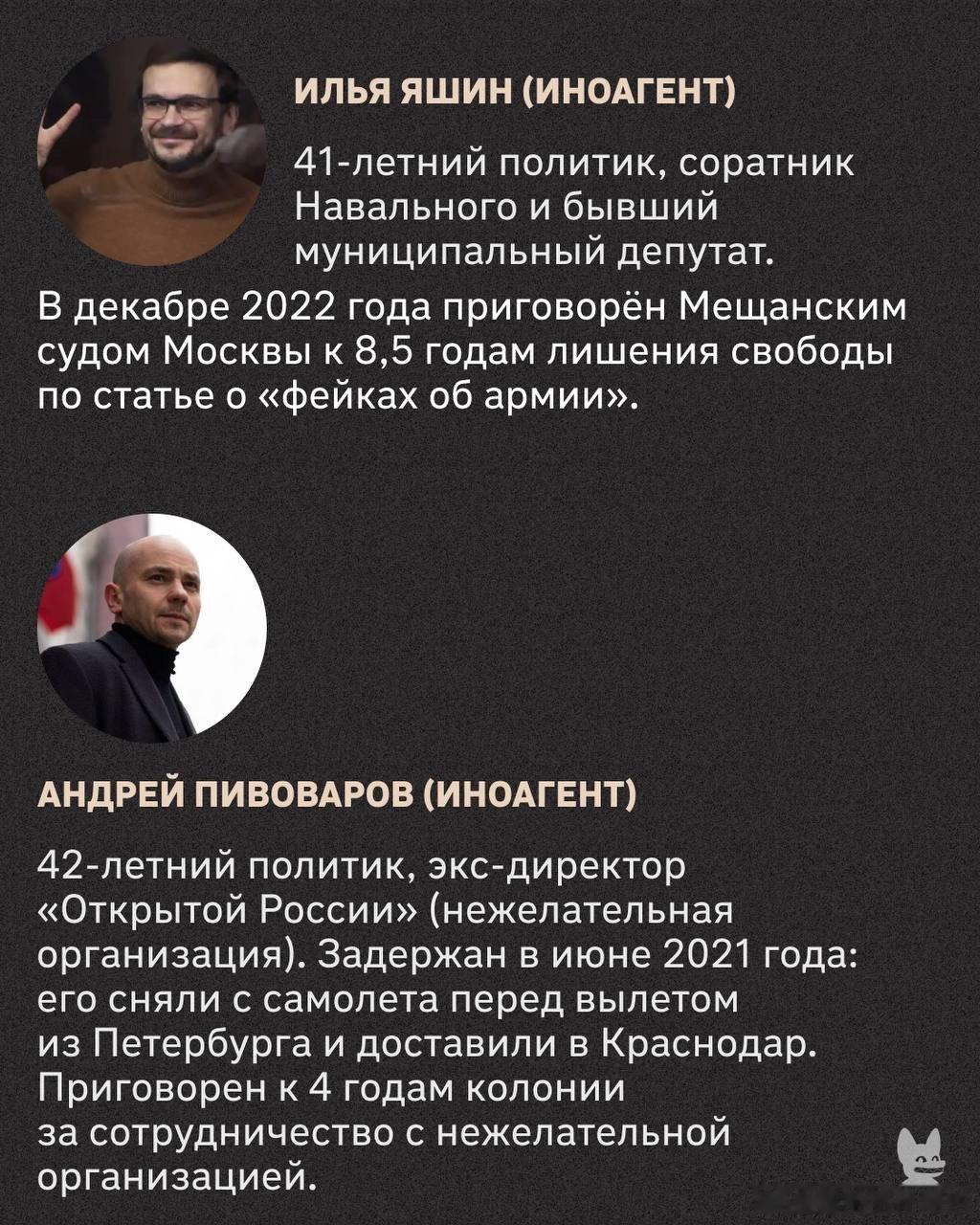 ИЛЬЯ ЯШИН (ИНОАГЕНТ)

41-летний политик, соратник Навального и бывший муниципальный депутат.

В декабре 2022 года приговорён Мещанским судом Москвы к 8,5 годам лишения свободы по статье о «фейках об армии».

АНДРЕЙ ПИВОВАРОВ (ИНОАГЕНТ)

42-летний политик, экс-директор «Открытой России» (нежелательная организация). Задержан в июне 2021 года: его сняли с самолета перед вылетом из Петербурга и доставили в Краснодар. Приговорен к 4 годам колонии за сотрудничество с нежелательной организацией.